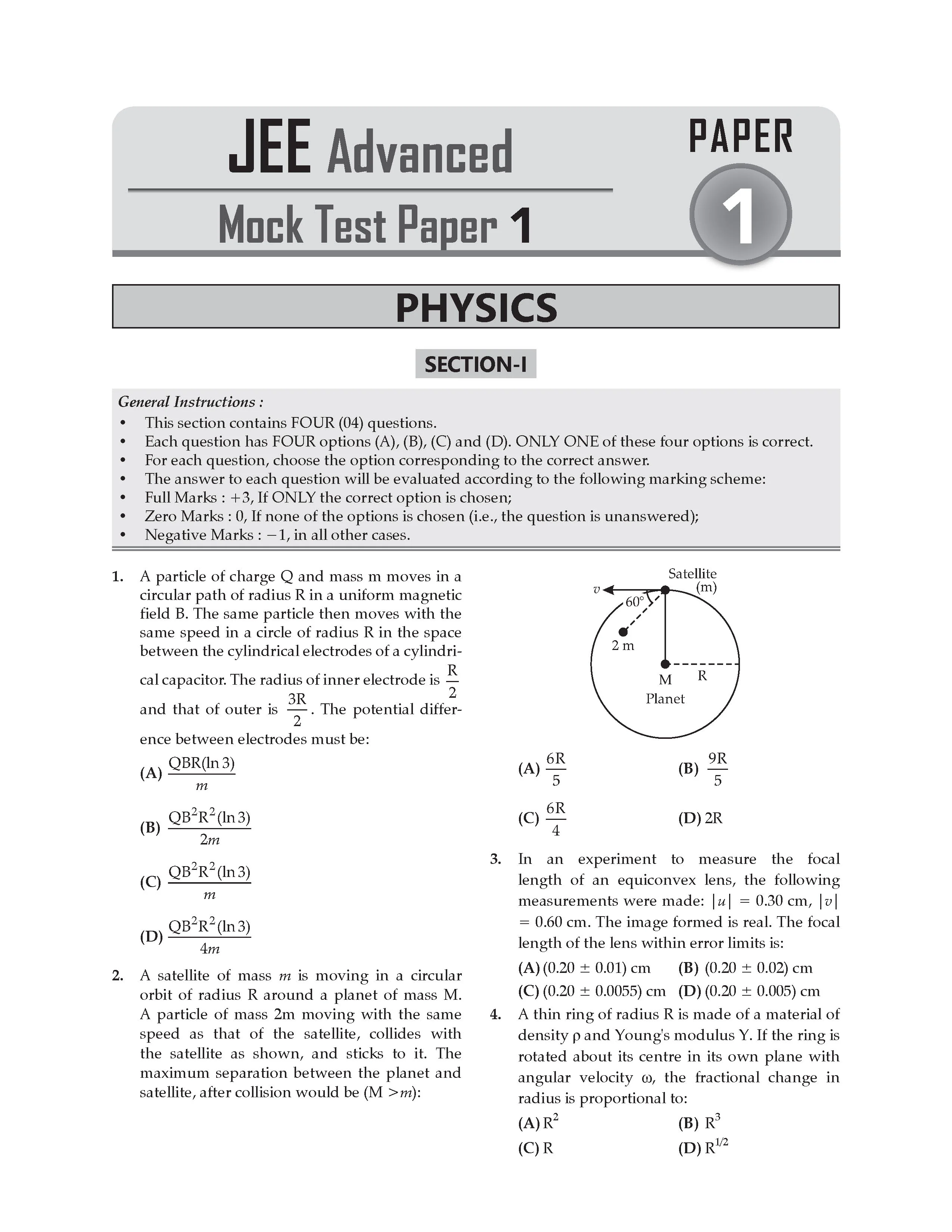 JEE Advanced

Mock Test Paper 1

PAPER 1

PHYSICS

SECTION-I

General Instructions :
• This section contains FOUR (04) questions.
• Each question has FOUR options (A), (B), (C) and (D). ONLY ONE of these four options is correct.
• For each question, choose the option corresponding to the correct answer.
• The answer to each question will be evaluated according to the following marking scheme:
• Full Marks : +3, If ONLY the correct option is chosen;
• Zero Marks : 0, If none of the options is chosen (i.e., the question is unanswered);
• Negative Marks : −1, in all other cases.

1. A particle of charge Q and mass m moves in a circular path of radius R in a uniform magnetic field B. The same particle then moves with the same speed in a circle of radius R in the space between the cylindrical electrodes of a cylindrical capacitor. The radius of inner electrode is $\frac{R}{2}$ and that of outer is $\frac{3R}{2}$. The potential difference between electrodes must be:

(A) $\frac{QBR(\ln 3)}{m}$

(B) $\frac{QB^2R^2(\ln 3)}{2m}$

(C) $\frac{QB^2R^2(\ln 3)}{m}$

(D) $\frac{QB^2R^2(\ln 3)}{4m}$

2. A satellite of mass $m$ is moving in a circular orbit of radius R around a planet of mass M. A particle of mass 2m moving with the same speed as that of the satellite, collides with the satellite as shown, and sticks to it. The maximum separation between the planet and satellite, after collision would be (M >$m$):

Satellite (m)
$v$
60°
2 m
M
R
Planet

(A) $\frac{6R}{5}$ (B) $\frac{9R}{5}$

(C) $\frac{6R}{4}$ (D) 2R

3. In an experiment to measure the focal length of an equiconvex lens, the following measurements were made: $|u|$ = 0.30 cm, $|v|$ = 0.60 cm. The image formed is real. The focal length of the lens within error limits is:

(A) (0.20 ± 0.01) cm (B) (0.20 ± 0.02) cm

(C) (0.20 ± 0.0055) cm (D) (0.20 ± 0.005) cm

4. A thin ring of radius R is made of a material of density ρ and Young's modulus Y. If the ring is rotated about its centre in its own plane with angular velocity ω, the fractional change in radius is proportional to:

(A) $R^2$ (B) $R^3$

(C) R (D) $R^{1/2}$